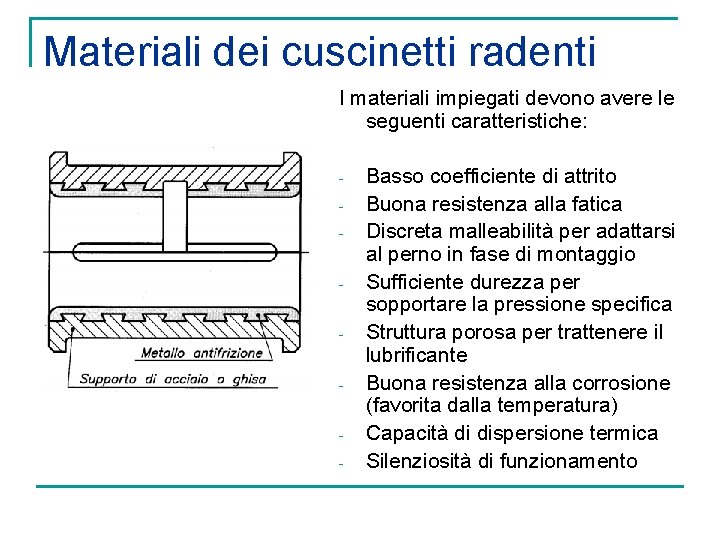 Materiali dei cuscinetti radenti

Metallo antifrizione

Supporto di acciaio o ghisa

I materiali impiegati devono avere le seguenti caratteristiche:

- Basso coefficiente di attrito
- Buona resistenza alla fatica
- Discreta malleabilità per adattarsi al perno in fase di montaggio
- Sufficiente durezza per sopportare la pressione specifica
- Struttura porosa per trattenere il lubrificante
- Buona resistenza alla corrosione (favorita dalla temperatura)
- Capacità di dispersione termica
- Silenziosità di funzionamento